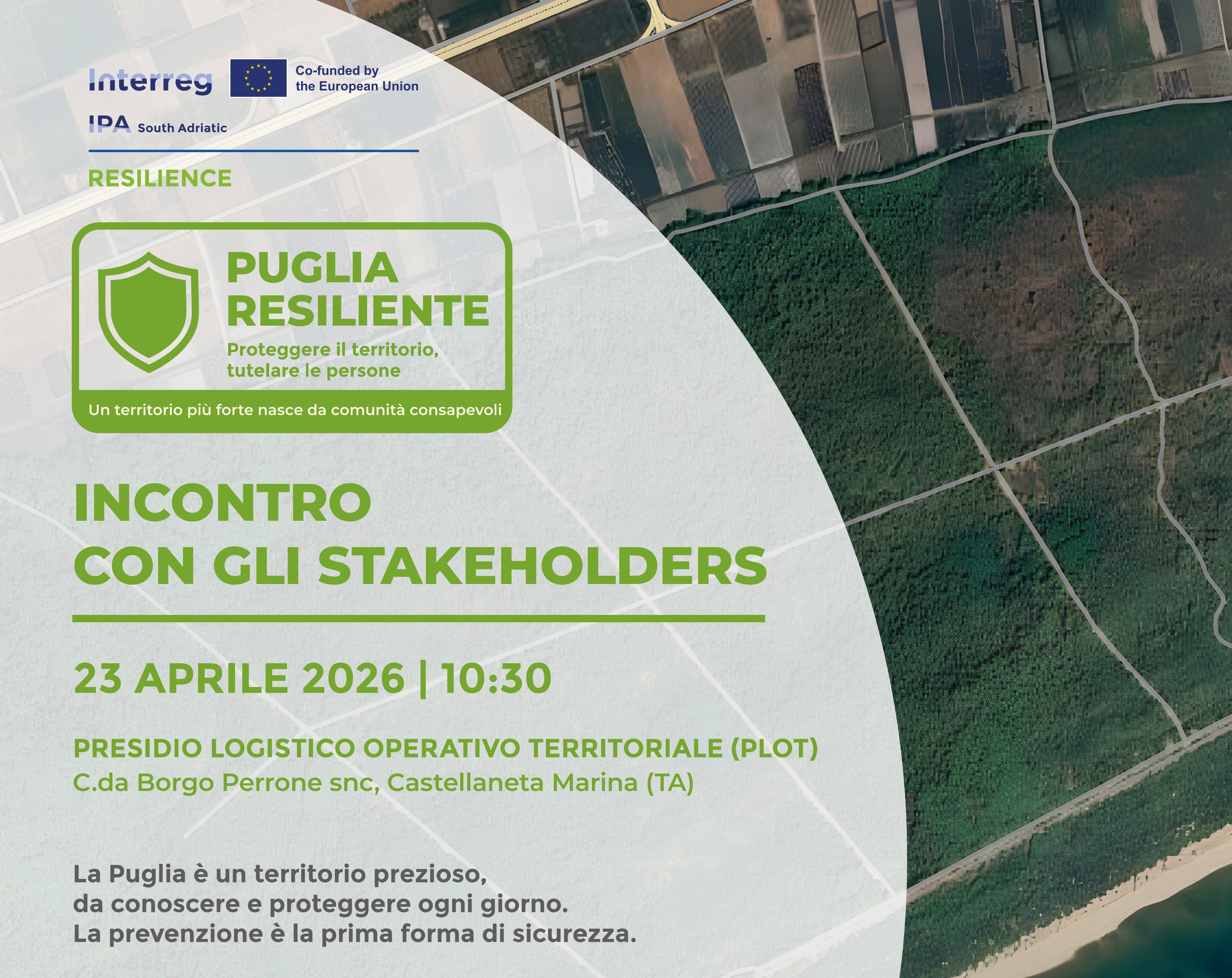 Interreg
Co-funded by
the European Union
IPA South Adriatic

RESILIENCE

PUGLIA
RESILIENTE
Proteggere il territorio,
tutelare le persone

Un territorio più forte nasce da comunità consapevoli

INCONTRO
CON GLI STAKEHOLDERS

23 APRILE 2026 | 10:30

PRESIDIO LOGISTICO OPERATIVO TERRITORIALE (PLOT)
C.da Borgo Perrone snc, Castellaneta Marina (TA)

La Puglia è un territorio prezioso,
da conoscere e proteggere ogni giorno.
La prevenzione è la prima forma di sicurezza.